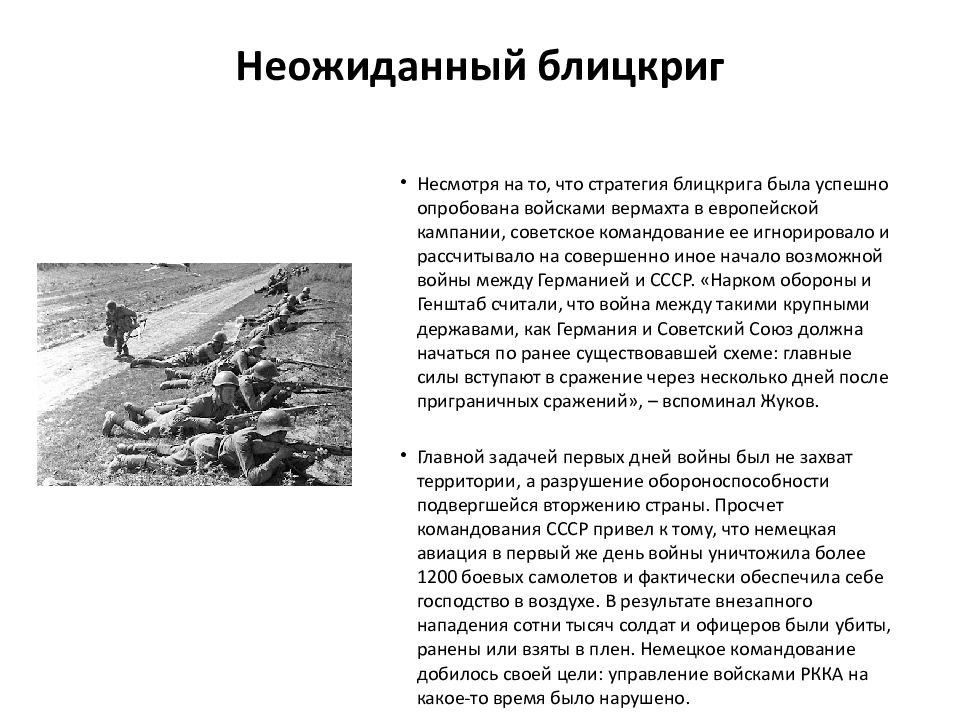 Неожиданный блицкриг

• Несмотря на то, что стратегия блицкрига была успешно опробована войсками вермахта в европейской кампании, советское командование ее игнорировало и рассчитывало на совершенно иное начало возможной войны между Германией и СССР. «Нарком обороны и Генштаб считали, что война между такими крупными державами, как Германия и Советский Союз должна начаться по ранее существовавшей схеме: главные силы вступают в сражение через несколько дней после приграничных сражений», – вспоминал Жуков.

• Главной задачей первых дней войны был не захват территории, а разрушение обороноспособности подвергшейся вторжению страны. Просчет командования СССР привел к тому, что немецкая авиация в первый же день войны уничтожила более 1200 боевых самолетов и фактически обеспечила себе господство в воздухе. В результате внезапного нападения сотни тысяч солдат и офицеров были убиты, ранены или взяты в плен. Немецкое командование добилось своей цели: управление войсками РККА на какое-то время было нарушено.